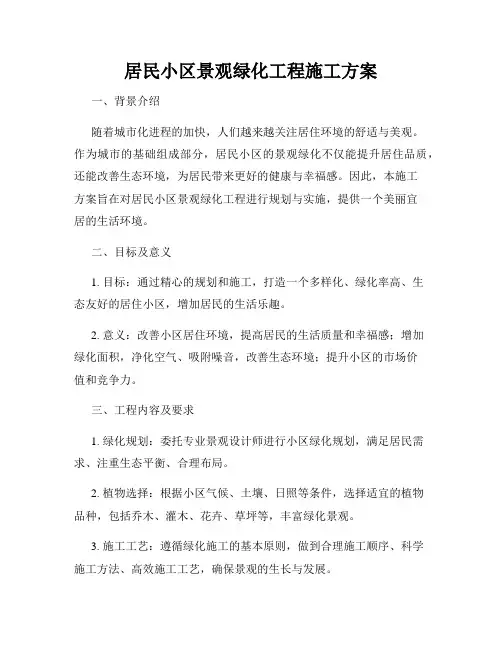 居民小区景观绿化工程施工方案

一、背景介绍

随着城市化进程的加快，人们越来越关注居住环境的舒适与美观。作为城市的基础组成部分，居民小区的景观绿化不仅能提升居住品质，还能改善生态环境，为居民带来更好的健康与幸福感。因此，本施工方案旨在对居民小区景观绿化工程进行规划与实施，提供一个美丽宜居的生活环境。

二、目标及意义

1. 目标：通过精心的规划和施工，打造一个多样化、绿化率高、生态友好的居住小区，增加居民的生活乐趣。

2. 意义：改善小区居住环境，提高居民的生活质量和幸福感；增加绿化面积，净化空气、吸附噪音，改善生态环境；提升小区的市场价值和竞争力。

三、工程内容及要求

1. 绿化规划：委托专业景观设计师进行小区绿化规划，满足居民需求、注重生态平衡、合理布局。

2. 植物选择：根据小区气候、土壤、日照等条件，选择适宜的植物品种，包括乔木、灌木、花卉、草坪等，丰富绿化景观。

3. 施工工艺：遵循绿化施工的基本原则，做到合理施工顺序、科学施工方法、高效施工工艺，确保景观的生长与发展。